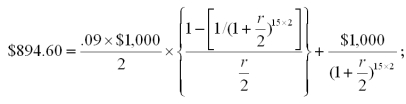 $\$894.60 = \frac{.09 \times \$1,000}{2} \times \left\{ \frac{1 - \left[ 1/(1+\frac{r}{2})^{15 \times 2} \right]}{\frac{r}{2}} \right\} + \frac{\$1,000}{(1+\frac{r}{2})^{15 \times 2}};$